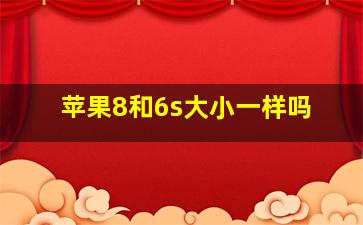 苹果8和6s大小一样吗